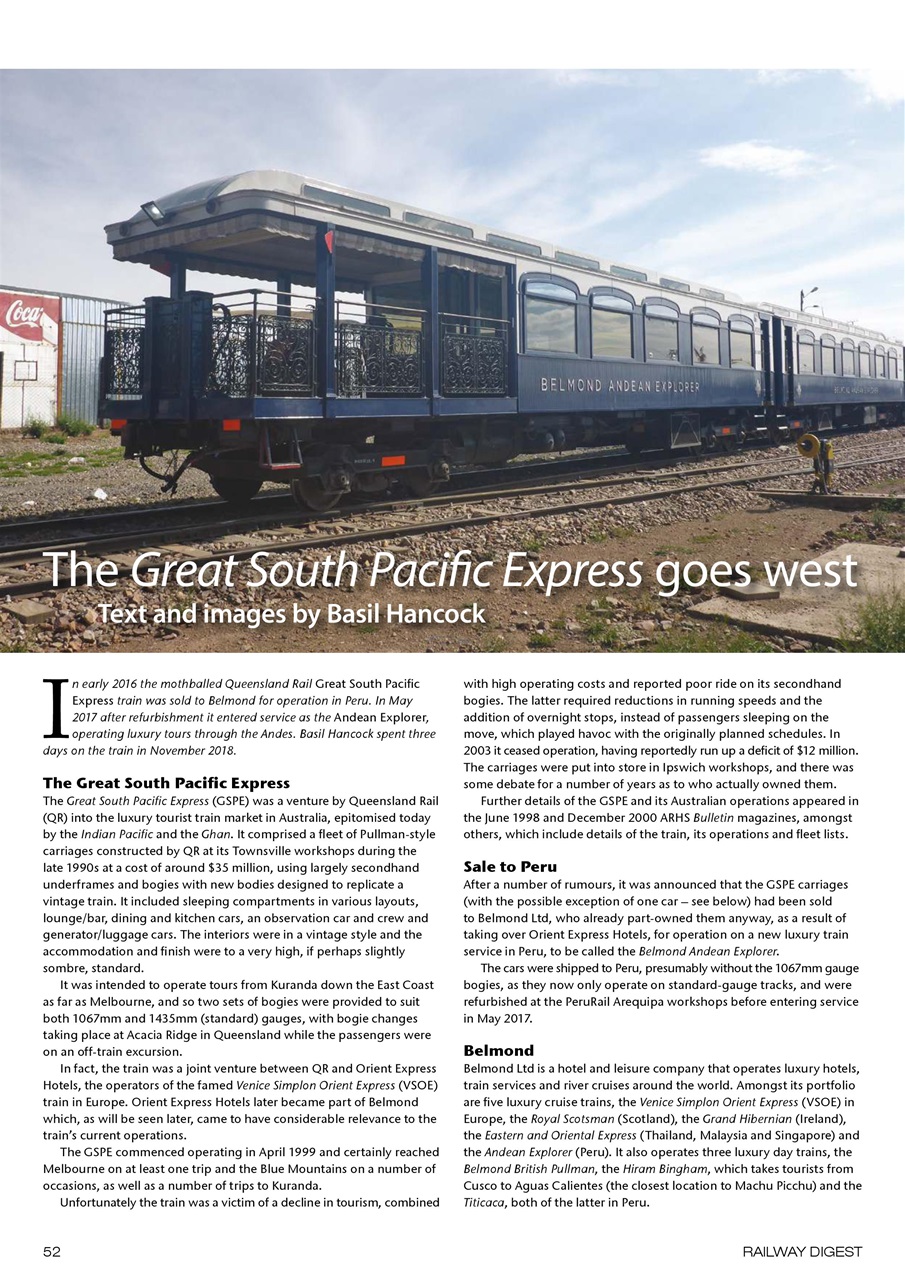 Coca

BELMOND ANDEAN EXPLORER

The Great South Pacific Express goes west

Text and images by Basil Hancock

In early 2016 the mothballed Queensland Rail Great South Pacific Express train was sold to Belmond for operation in Peru. In May 2017 after refurbishment it entered service as the Andean Explorer, operating luxury tours through the Andes. Basil Hancock spent three days on the train in November 2018.

The Great South Pacific Express

The Great South Pacific Express (GSPE) was a venture by Queensland Rail (QR) into the luxury tourist train market in Australia, epitomised today by the Indian Pacific and the Ghan. It comprised a fleet of Pullman-style carriages constructed by QR at its Townsville workshops during the late 1990s at a cost of around $35 million, using largely secondhand underframes and bogies with new bodies designed to replicate a vintage train. It included sleeping compartments in various layouts, lounge/bar, dining and kitchen cars, an observation car and crew and generator/luggage cars. The interiors were in a vintage style and the accommodation and finish were to a very high, if perhaps slightly sombre, standard.

It was intended to operate tours from Kuranda down the East Coast as far as Melbourne, and so two sets of bogies were provided to suit both 1067mm and 1435mm (standard) gauges, with bogie changes taking place at Acacia Ridge in Queensland while the passengers were on an off-train excursion.

In fact, the train was a joint venture between QR and Orient Express Hotels, the operators of the famed Venice Simplon Orient Express (VSOE) train in Europe. Orient Express Hotels later became part of Belmond which, as will be seen later, came to have considerable relevance to the train's current operations.

The GSPE commenced operating in April 1999 and certainly reached Melbourne on at least one trip and the Blue Mountains on a number of occasions, as well as a number of trips to Kuranda.

Unfortunately the train was a victim of a decline in tourism, combined with high operating costs and reported poor ride on its secondhand bogies. The latter required reductions in running speeds and the addition of overnight stops, instead of passengers sleeping on the move, which played havoc with the originally planned schedules. In 2003 it ceased operation, having reportedly run up a deficit of $12 million. The carriages were put into store in Ipswich workshops, and there was some debate for a number of years as to who actually owned them.

Further details of the GSPE and its Australian operations appeared in the June 1998 and December 2000 ARHS Bulletin magazines, amongst others, which include details of the train, its operations and fleet lists.

Sale to Peru

After a number of rumours, it was announced that the GSPE carriages (with the possible exception of one car – see below) had been sold to Belmond Ltd, who already part-owned them anyway, as a result of taking over Orient Express Hotels, for operation on a new luxury train service in Peru, to be called the Belmond Andean Explorer.

The cars were shipped to Peru, presumably without the 1067mm gauge bogies, as they now only operate on standard-gauge tracks, and were refurbished at the PeruRail Arequipa workshops before entering service in May 2017.

Belmond

Belmond Ltd is a hotel and leisure company that operates luxury hotels, train services and river cruises around the world. Amongst its portfolio are five luxury cruise trains, the Venice Simplon Orient Express (VSOE) in Europe, the Royal Scotsman (Scotland), the Grand Hibernian (Ireland), the Eastern and Oriental Express (Thailand, Malaysia and Singapore) and the Andean Explorer (Peru). It also operates three luxury day trains, the Belmond British Pullman, the Hiram Bingham, which takes tourists from Cusco to Aguas Calientes (the closest location to Machu Picchu) and the Titicaca, both of the latter in Peru.

52

RAILWAY DIGEST